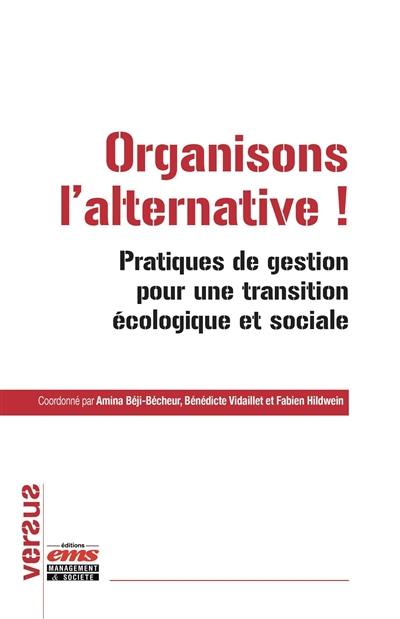 Organisons l'alternative !

Pratiques de gestion pour une transition écologique et sociale

Coordonné par Amina Béji-Bécheur, Bénédicte Vidaillet et Fabien Hildwein

versus

éditions
ems
MANAGEMENT & SOCIÉTÉ